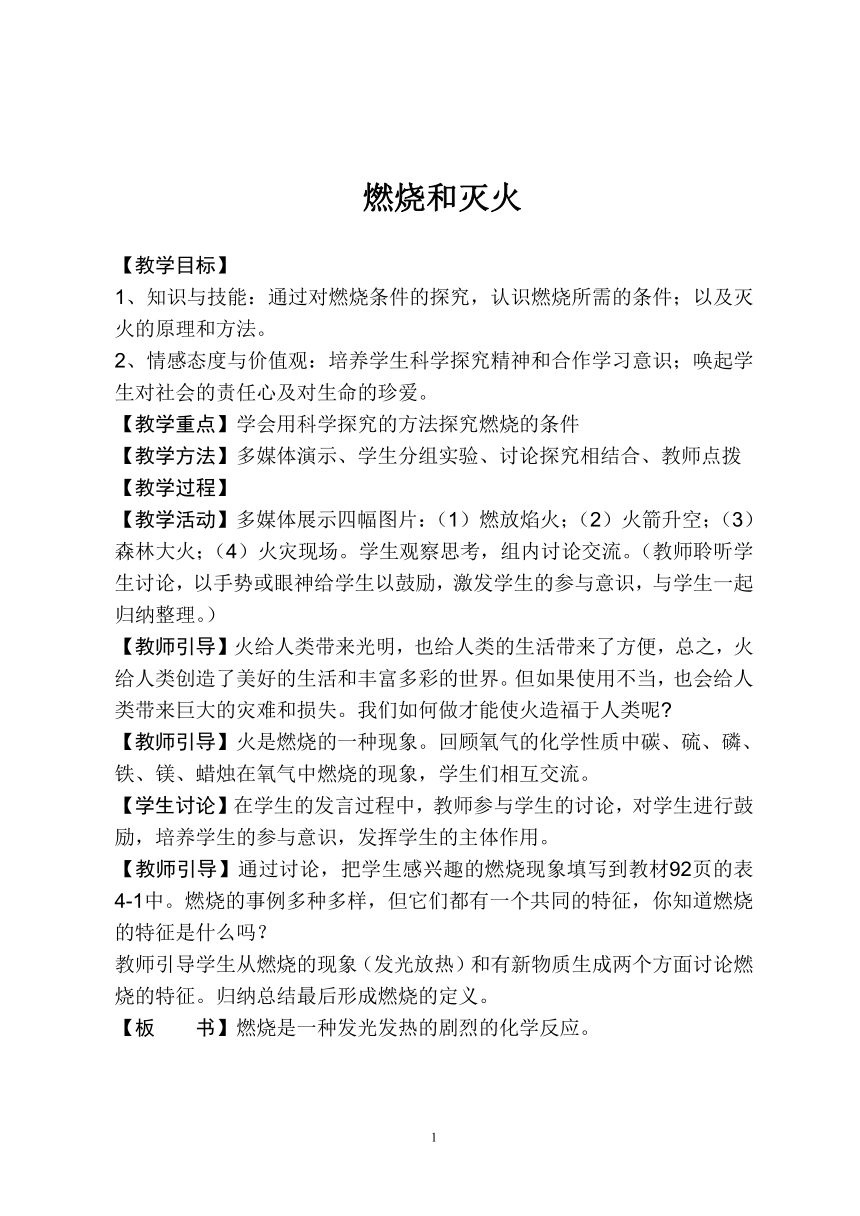 燃烧和灭火

【教学目标】
1、知识与技能：通过对燃烧条件的探究，认识燃烧所需的条件；以及灭火的原理和方法。
2、情感态度与价值观：培养学生科学探究精神和合作学习意识；唤起学生对社会的责任心及对生命的珍爱。
【教学重点】学会用科学探究的方法探究燃烧的条件
【教学方法】多媒体演示、学生分组实验、讨论探究相结合、教师点拨
【教学过程】
【教学活动】多媒体展示四幅图片：（1）燃放焰火；（2）火箭升空；（3）森林大火；（4）火灾现场。学生观察思考，组内讨论交流。（教师聆听学生讨论，以手势或眼神给学生以鼓励，激发学生的参与意识，与学生一起归纳整理。）
【教师引导】火给人类带来光明，也给人类的生活带来了方便，总之，火给人类创造了美好的生活和丰富多彩的世界。但如果使用不当，也会给人类带来巨大的灾难和损失。我们如何做才能使火造福于人类呢?
【教师引导】火是燃烧的一种现象。回顾氧气的化学性质中碳、硫、磷、铁、镁、蜡烛在氧气中燃烧的现象，学生们相互交流。
【学生讨论】在学生的发言过程中，教师参与学生的讨论，对学生进行鼓励，培养学生的参与意识，发挥学生的主体作用。
【教师引导】通过讨论，把学生感兴趣的燃烧现象填写到教材92页的表4-1中。燃烧的事例多种多样，但它们都有一个共同的特征，你知道燃烧的特征是什么吗？
教师引导学生从燃烧的现象（发光放热）和有新物质生成两个方面讨论燃烧的特征。归纳总结最后形成燃烧的定义。
【板　　书】燃烧是一种发光发热的剧烈的化学反应。

1